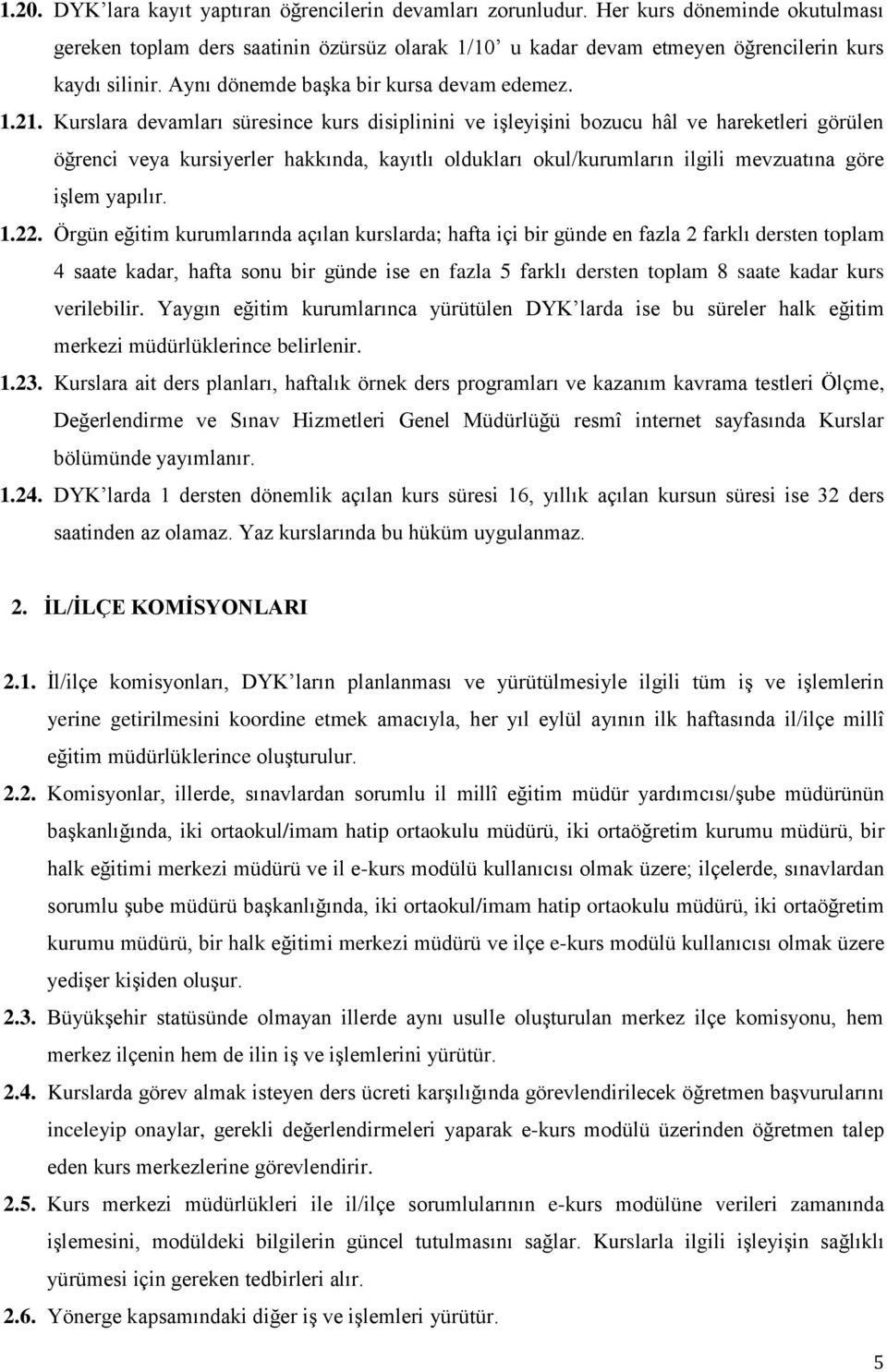 1.20. DYK’lara kayıt yaptıran öğrencilerin devamları zorunludur. Her kurs döneminde okutulması gereken toplam ders saatinin özürsüz olarak 1/10’ u kadar devam etmeyen öğrencilerin kurs kaydı silinir. Aynı dönemde başka bir kursa devam edemez.

1.21. Kurslara devamları süresince kurs disiplinini ve işleyişini bozucu hâl ve hareketleri görülen öğrenci veya kursiyerler hakkında, kayıtlı oldukları okul/kurumların ilgili mevzuatına göre işlem yapılır.

1.22. Örgün eğitim kurumlarında açılan kurslarda; hafta içi bir günde en fazla 2 farklı dersten toplam 4 saate kadar, hafta sonu bir günde ise en fazla 5 farklı dersten toplam 8 saate kadar kurs verilebilir. Yaygın eğitim kurumlarınca yürütülen DYK’larda ise bu süreler halk eğitim merkezi müdürlüklerince belirlenir.

1.23. Kurslara ait ders planları, haftalık örnek ders programları ve kazanım kavrama testleri Ölçme, Değerlendirme ve Sınav Hizmetleri Genel Müdürlüğü resmî internet sayfasında Kurslar bölümünde yayımlanır.

1.24. DYK’larda 1 dersten dönemlik açılan kurs süresi 16, yıllık açılan kursun süresi ise 32 ders saatinden az olamaz. Yaz kurslarında bu hüküm uygulanmaz.

2. İL/İLÇE KOMİSYONLARI

2.1. İl/ilçe komisyonları, DYK’ların planlanması ve yürütülmesiyle ilgili tüm iş ve işlemlerin yerine getirilmesini koordine etmek amacıyla, her yıl eylül ayının ilk haftasında il/ilçe millî eğitim müdürlüklerince oluşturulur.

2.2. Komisyonlar, illerde, sınavlardan sorumlu il millî eğitim müdür yardımcısı/şube müdürünün başkanlığında, iki ortaokul/imam hatip ortaokulu müdürü, iki ortaöğretim kurumu müdürü, bir halk eğitimi merkezi müdürü ve il e-kurs modülü kullanıcısı olmak üzere; ilçelerde, sınavlardan sorumlu şube müdürü başkanlığında, iki ortaokul/imam hatip ortaokulu müdürü, iki ortaöğretim kurumu müdürü, bir halk eğitimi merkezi müdürü ve ilçe e-kurs modülü kullanıcısı olmak üzere yedişer kişiden oluşur.

2.3. Büyükşehir statüsünde olmayan illerde aynı usulle oluşturulan merkez ilçe komisyonu, hem merkez ilçenin hem de ilin iş ve işlemlerini yürütür.

2.4. Kurslarda görev almak isteyen ders ücreti karşılığında görevlendirilecek öğretmen başvurularını inceleyip onaylar, gerekli değerlendirmeleri yaparak e-kurs modülü üzerinden öğretmen talep eden kurs merkezlerine görevlendirir.

2.5. Kurs merkezi müdürlükleri ile il/ilçe sorumlularının e-kurs modülüne verileri zamanında işlemesini, modüldeki bilgilerin güncel tutulmasını sağlar. Kurslarla ilgili işleyişin sağlıklı yürümesi için gereken tedbirleri alır.

2.6. Yönerge kapsamındaki diğer iş ve işlemleri yürütür.

5